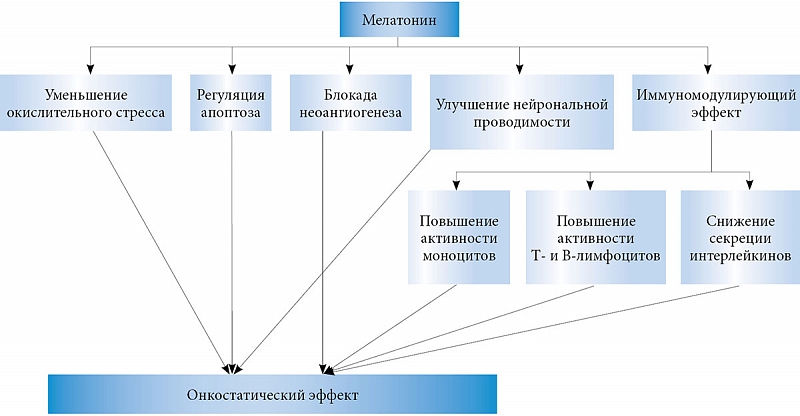 Мелатонин

Уменьшение окислительного стресса

Регуляция апоптоза

Блокада неоангиогенеза

Улучшение нейрональной проводимости

Иммуномодулирующий эффект

Повышение активности моноцитов

Повышение активности Т- и В-лимфоцитов

Снижение секреции интерлейкинов

Онкостатический эффект